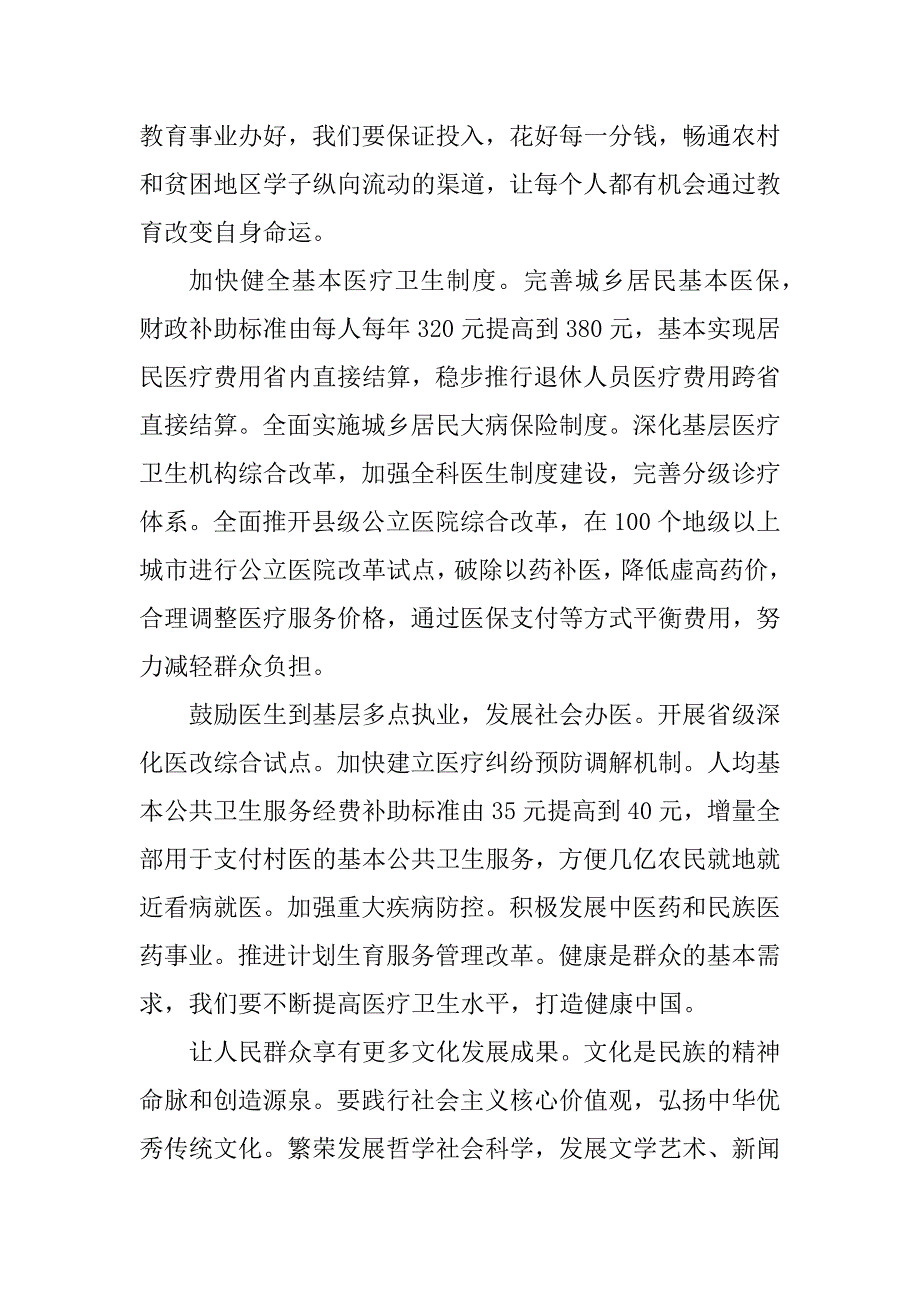 教育事业办好，我们要保证投入，花好每一分钱，畅通农村和贫困地区学子纵向流动的渠道，让每个人都有机会通过教育改变自身命运。

加快健全基本医疗卫生制度。完善城乡居民基本医保，财政补助标准由每人每年 320 元提高到 380 元，基本实现居民医疗费用省内直接结算，稳步推行退休人员医疗费用跨省直接结算。全面实施城乡居民大病保险制度。深化基层医疗卫生机构综合改革，加强全科医生制度建设，完善分级诊疗体系。全面推开县级公立医院综合改革，在 100 个地级以上城市进行公立医院改革试点，破除以药补医，降低虚高药价，合理调整医疗服务价格，通过医保支付等方式平衡费用，努力减轻群众负担。

鼓励医生到基层多点执业，发展社会办医。开展省级深化医改综合试点。加快建立医疗纠纷预防调解机制。人均基本公共卫生服务经费补助标准由 35 元提高到 40 元，增量全部用于支付村医的基本公共卫生服务，方便几亿农民就地就近看病就医。加强重大疾病防控。积极发展中医药和民族医药事业。推进计划生育服务管理改革。健康是群众的基本需求，我们要不断提高医疗卫生水平，打造健康中国。

让人民群众享有更多文化发展成果。文化是民族的精神命脉和创造源泉。要践行社会主义核心价值观，弘扬中华优秀传统文化。繁荣发展哲学社会科学，发展文学艺术、新闻